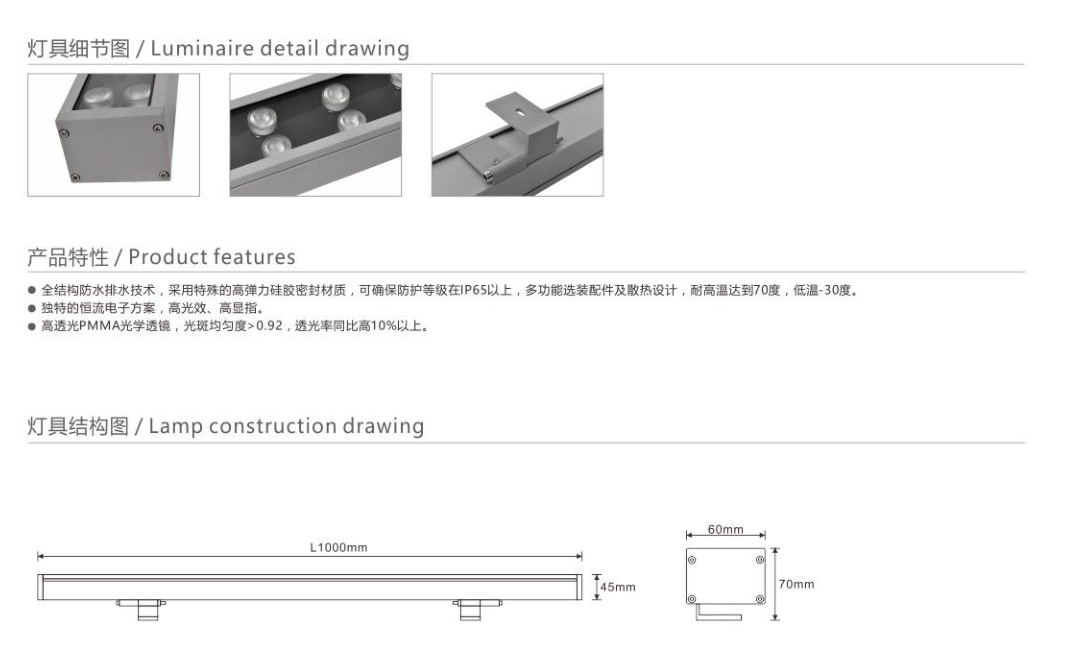 灯具细节图 / Luminaire detail drawing

产品特性 / Product features

● 全结构防水排水技术，采用特殊的高弹力硅胶密封材质，可确保防护等级在IP65以上，多功能选装配件及散热设计，耐高温达到70度，低温-30度。
● 独特的恒流电子方案，高光效、高显指。
● 高透光PMMA光学透镜，光斑均匀度>0.92，透光率同比高10%以上。

灯具结构图 / Lamp construction drawing

L1000mm

45mm

60mm

70mm